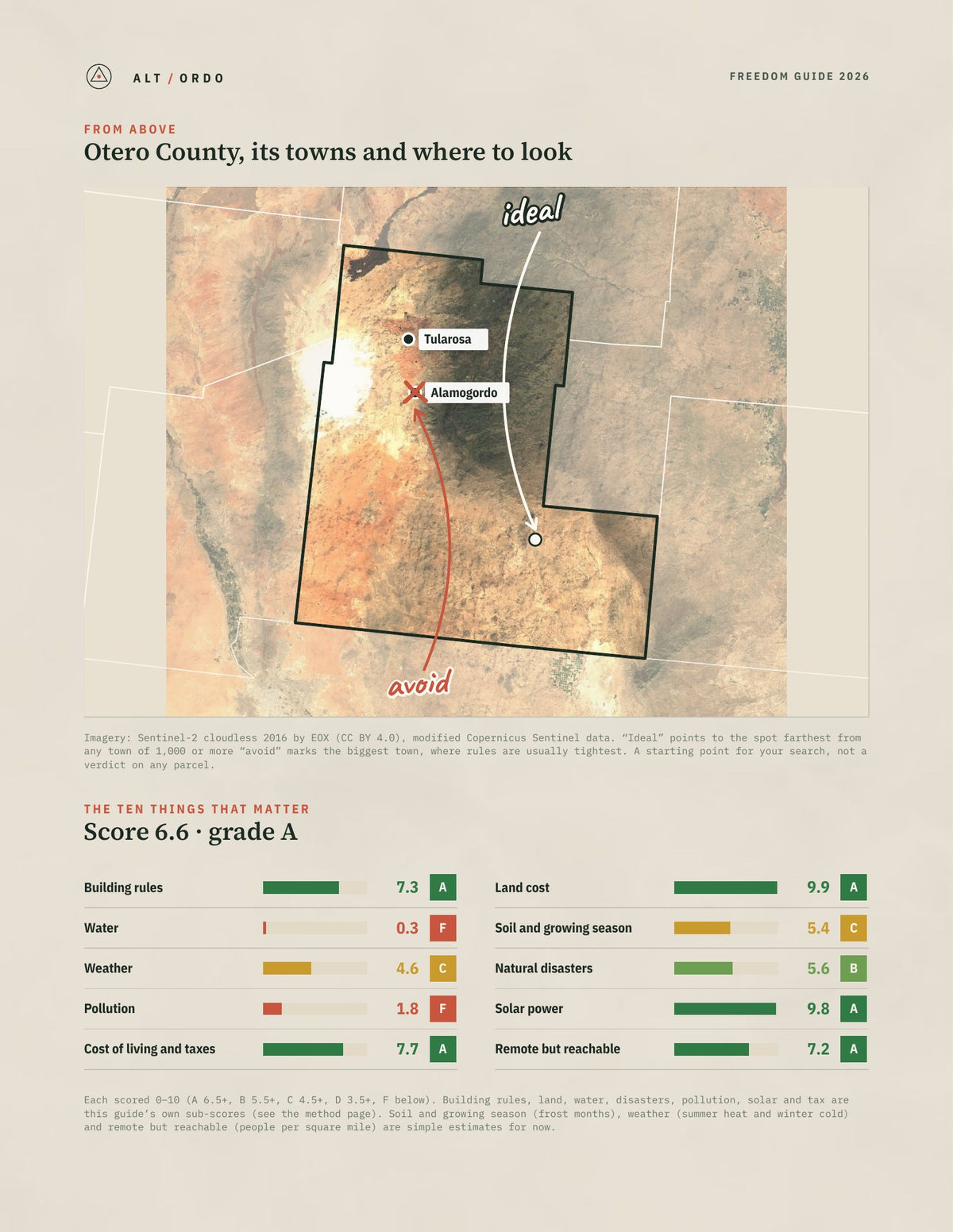 ALT / ORDO

FREEDOM GUIDE 2026

FROM ABOVE

Otero County, its towns and where to look

ideal

Tularosa

Alamogordo

avoid

Imagery: Sentinel-2 cloudless 2016 by EOX (CC BY 4.0), modified Copernicus Sentinel data. "Ideal" points to the spot farthest from any town of 1,000 or more "avoid" marks the biggest town, where rules are usually tightest. A starting point for your search, not a verdict on any parcel.

THE TEN THINGS THAT MATTER

Score 6.6 · grade A

Building rules 7.3 A

Water 0.3 F

Weather 4.6 C

Pollution 1.8 F

Cost of living and taxes 7.7 A

Land cost 9.9 A

Soil and growing season 5.4 C

Natural disasters 5.6 B

Solar power 9.8 A

Remote but reachable 7.2 A

Each scored 0–10 (A 6.5+, B 5.5+, C 4.5+, D 3.5+, F below). Building rules, land, water, disasters, pollution, solar and tax are this guide's own sub-scores (see the method page). Soil and growing season (frost months), weather (summer heat and winter cold) and remote but reachable (people per square mile) are simple estimates for now.